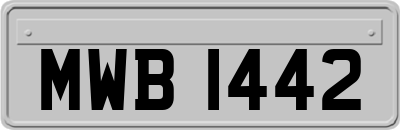 MWB 1442